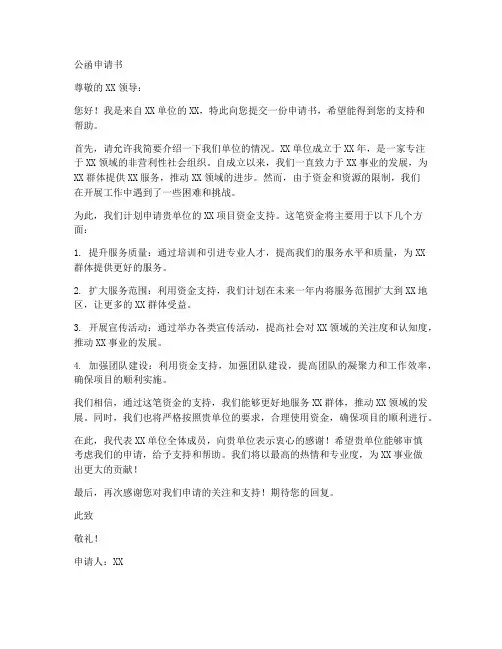 公函申请书

尊敬的 XX 领导：

您好！我是来自 XX 单位的 XX，特此向您提交一份申请书，希望能得到您的支持和帮助。

首先，请允许我简要介绍一下我们单位的情况。XX 单位成立于 XX 年，是一家专注于 XX 领域的非营利性社会组织。自成立以来，我们一直致力于 XX 事业的发展，为 XX 群体提供 XX 服务，推动 XX 领域的进步。然而，由于资金和资源的限制，我们在开展工作中遇到了一些困难和挑战。

为此，我们计划申请贵单位的 XX 项目资金支持。这笔资金将主要用于以下几个方面：

1. 提升服务质量：通过培训和引进专业人才，提高我们的服务水平和质量，为 XX 群体提供更好的服务。

2. 扩大服务范围：利用资金支持，我们计划在未来一年内将服务范围扩大到 XX 地区，让更多的 XX 群体受益。

3. 开展宣传活动：通过举办各类宣传活动，提高社会对 XX 领域的关注度和认知度，推动 XX 事业的发展。

4. 加强团队建设：利用资金支持，加强团队建设，提高团队的凝聚力和工作效率，确保项目的顺利实施。

我们相信，通过这笔资金的支持，我们能够更好地服务 XX 群体，推动 XX 领域的发展。同时，我们也将严格按照贵单位的要求，合理使用资金，确保项目的顺利进行。

在此，我代表 XX 单位全体成员，向贵单位表示衷心的感谢！希望贵单位能够审慎考虑我们的申请，给予支持和帮助。我们将以最高的热情和专业度，为 XX 事业做出更大的贡献！

最后，再次感谢您对我们申请的关注和支持！期待您的回复。

此致

敬礼！

申请人：XX